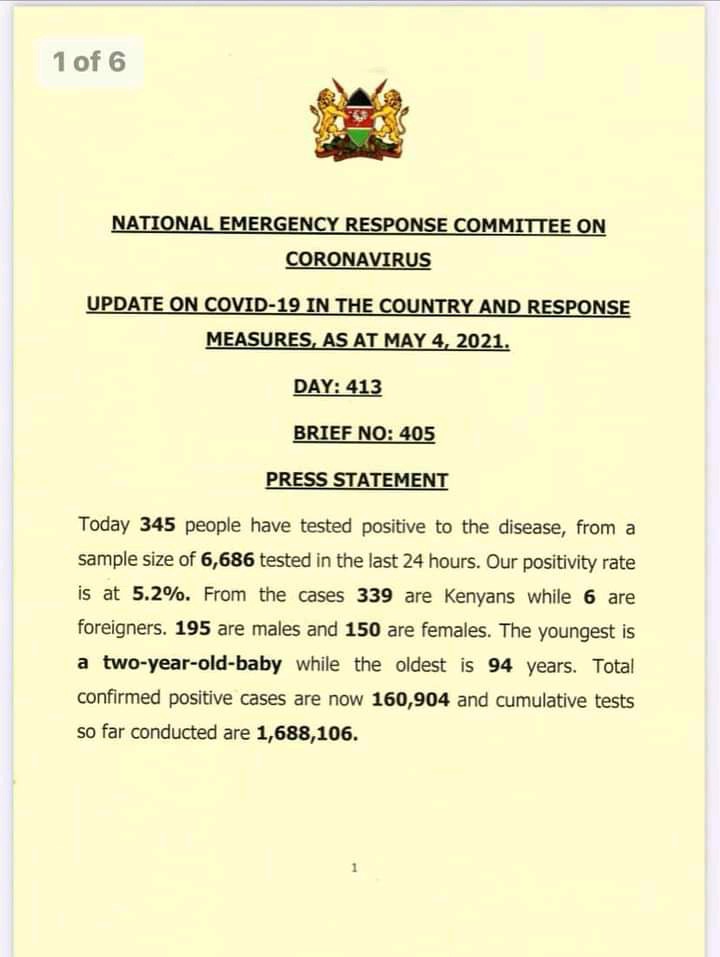 1 of 6

NATIONAL EMERGENCY RESPONSE COMMITTEE ON CORONAVIRUS

UPDATE ON COVID-19 IN THE COUNTRY AND RESPONSE MEASURES, AS AT MAY 4, 2021.

DAY: 413

BRIEF NO: 405

PRESS STATEMENT

Today 345 people have tested positive to the disease, from a sample size of 6,686 tested in the last 24 hours. Our positivity rate is at 5.2%. From the cases 339 are Kenyans while 6 are foreigners. 195 are males and 150 are females. The youngest is a two-year-old-baby while the oldest is 94 years. Total confirmed positive cases are now 160,904 and cumulative tests so far conducted are 1,688,106.

1